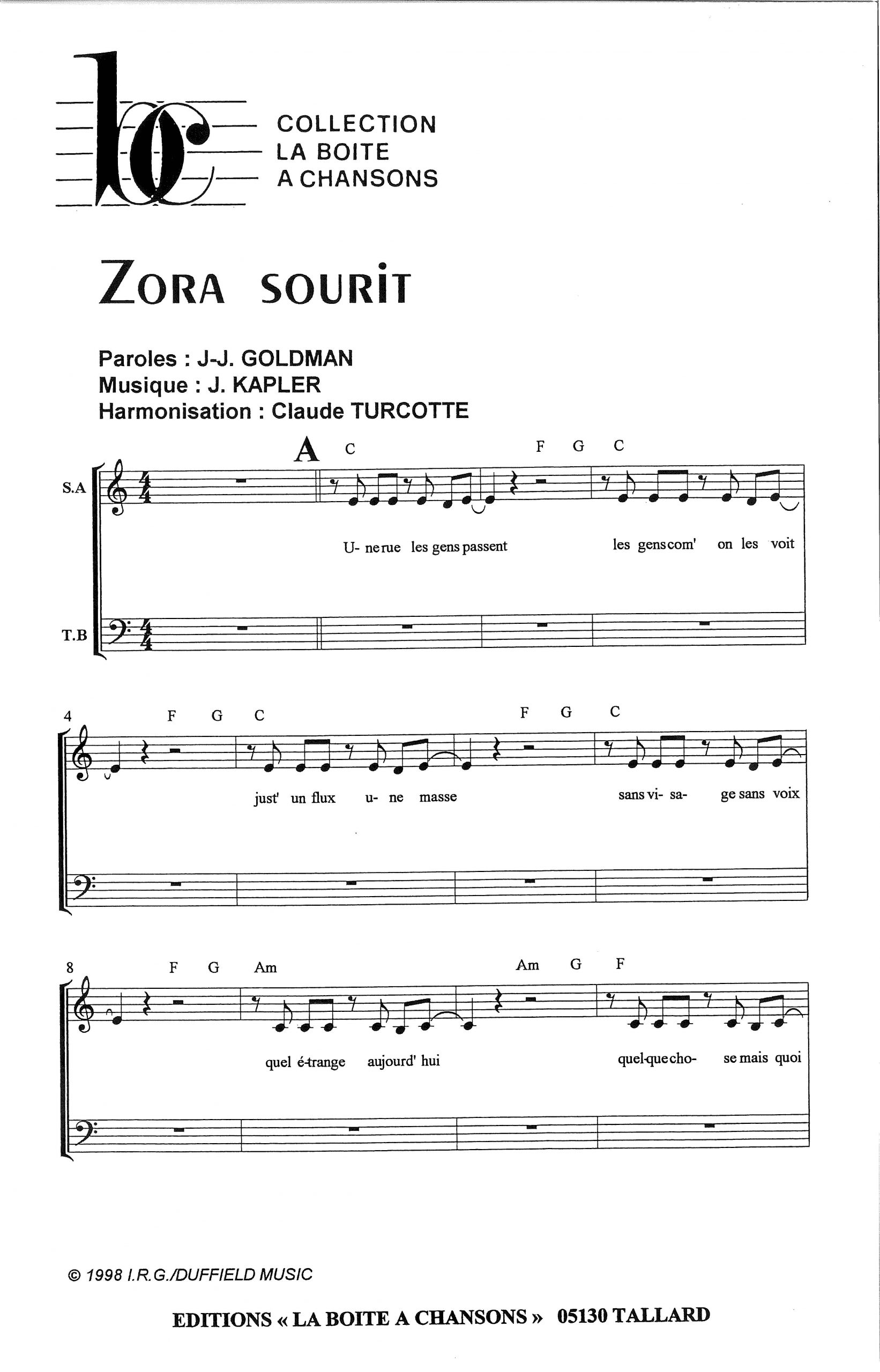 COLLECTION
LA BOITE
A CHANSONS

ZORA SOURIT

Paroles : J-J. GOLDMAN
Musique : J. KAPLER
Harmonisation : Claude TURCOTTE

A

C F G C

S.A

U- ne rue les gens passent les gens com' on les voit

T.B

4 F G C F G C

just' un flux u- ne masse sans vi- sa- ge sans voix

8 F G Am Am G F

quel é-trange aujourd' hui quel-que cho- se mais quoi

© 1998 I.R.G./DUFFIELD MUSIC

EDITIONS « LA BOITE A CHANSONS » 05130 TALLARD